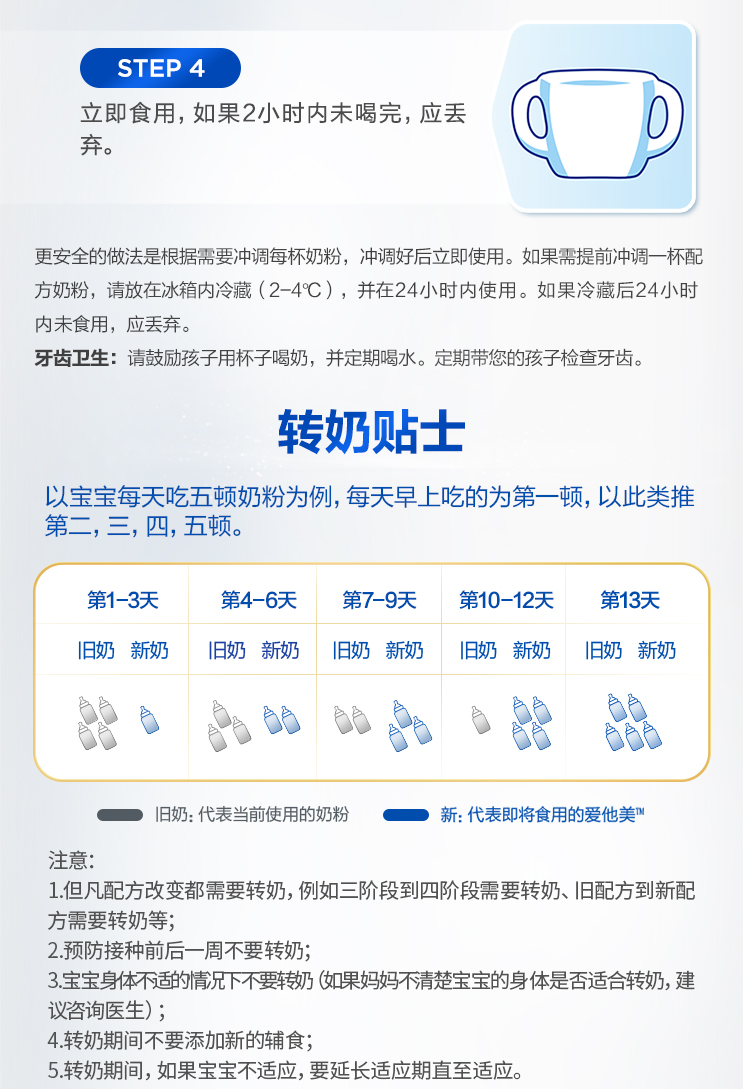 STEP 4

立即食用，如果2小时内未喝完，应丢弃。

更安全的做法是根据需要冲调每杯奶粉，冲调好后立即使用。如果需提前冲调一杯配方奶粉，请放在冰箱内冷藏（2-4℃），并在24小时内使用。如果冷藏后24小时内未食用，应丢弃。

牙齿卫生：请鼓励孩子用杯子喝奶，并定期喝水。定期带您的孩子检查牙齿。

转奶贴士

以宝宝每天吃五顿奶粉为例，每天早上吃的为第一顿，以此类推第二，三，四，五顿。

| 第1-3天 | 第4-6天 | 第7-9天 | 第10-12天 | 第13天 |
|---|---|---|---|---|
| 旧奶 新奶 | 旧奶 新奶 | 旧奶 新奶 | 旧奶 新奶 | 旧奶 新奶 |

旧奶：代表当前使用的奶粉　新：代表即将食用的爱他美™

注意：
1.但凡配方改变都需要转奶，例如三阶段到四阶段需要转奶、旧配方到新配方需要转奶等；
2.预防接种前后一周不要转奶；
3.宝宝身体不适的情况下不要转奶（如果妈妈不清楚宝宝的身体是否适合转奶，建议咨询医生）；
4.转奶期间不要添加新的辅食；
5.转奶期间，如果宝宝不适应，要延长适应期直至适应。